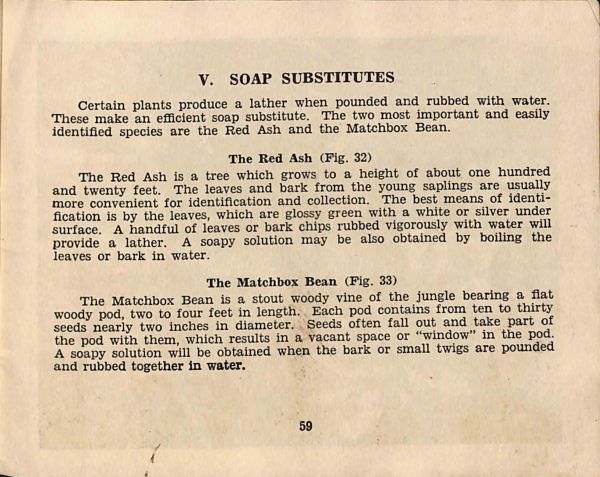 V. SOAP SUBSTITUTES

Certain plants produce a lather when pounded and rubbed with water. These make an efficient soap substitute. The two most important and easily identified species are the Red Ash and the Matchbox Bean.

The Red Ash (Fig. 32)

The Red Ash is a tree which grows to a height of about one hundred and twenty feet. The leaves and bark from the young saplings are usually more convenient for identification and collection. The best means of identification is by the leaves, which are glossy green with a white or silver under surface. A handful of leaves or bark chips rubbed vigorously with water will provide a lather. A soapy solution may be also obtained by boiling the leaves or bark in water.

The Matchbox Bean (Fig. 33)

The Matchbox Bean is a stout woody vine of the jungle bearing a flat woody pod, two to four feet in length. Each pod contains from ten to thirty seeds nearly two inches in diameter. Seeds often fall out and take part of the pod with them, which results in a vacant space or "window" in the pod. A soapy solution will be obtained when the bark or small twigs are pounded and rubbed together in water.

59